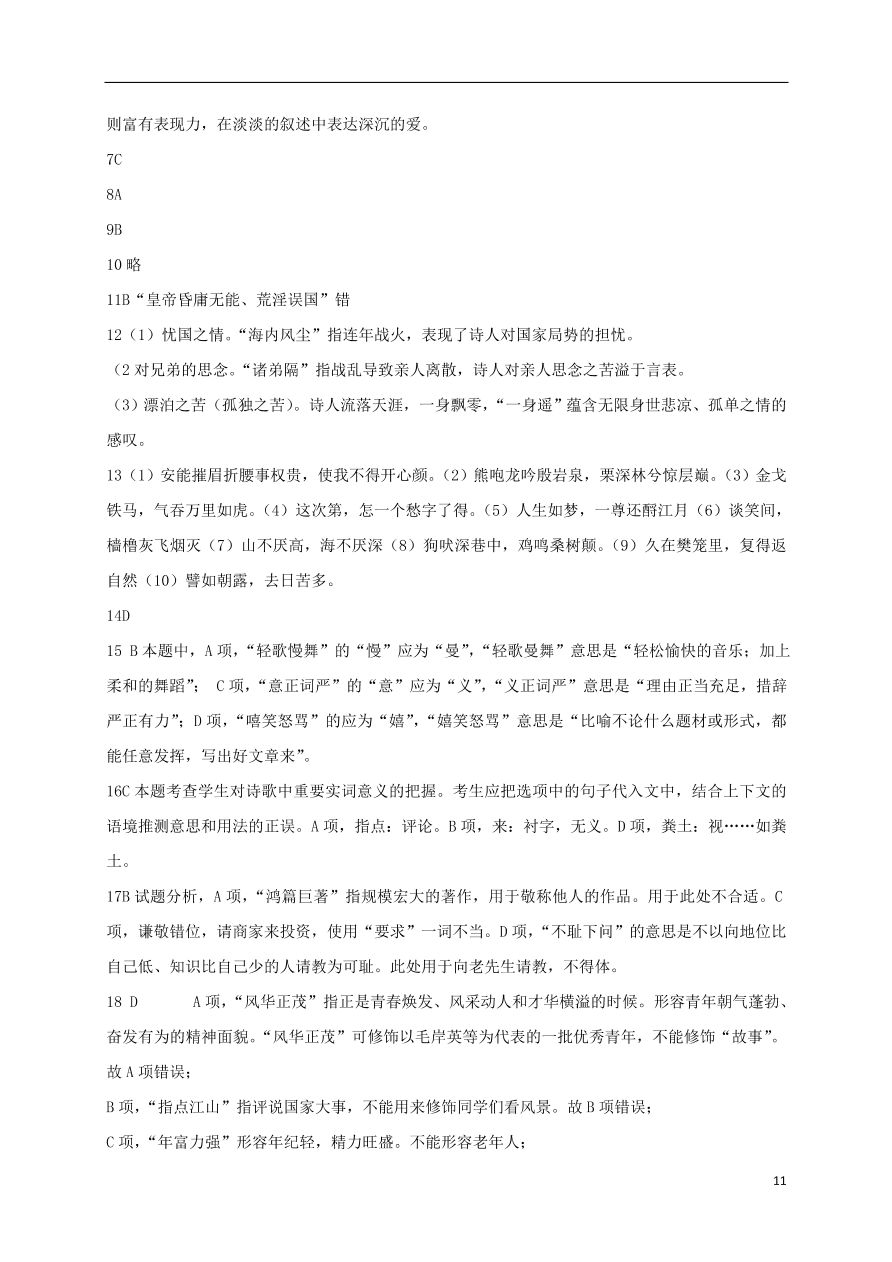 则富有表现力，在淡淡的叙述中表达深沉的爱。

7C

8A

9B

10 略

11B“皇帝昏庸无能、荒淫误国”错

12（1）忧国之情。“海内风尘”指连年战火，表现了诗人对国家局势的担忧。

（2 对兄弟的思念。“诸弟隔”指战乱导致亲人离散，诗人对亲人思念之苦溢于言表。

（3）漂泊之苦（孤独之苦）。诗人流落天涯，一身飘零，“一身遥”蕴含无限身世悲凉、孤单之情的感叹。

13（1）安能摧眉折腰事权贵，使我不得开心颜。（2）熊咆龙吟殷岩泉，栗深林兮惊层巅。（3）金戈铁马，气吞万里如虎。（4）这次第，怎一个愁字了得。（5）人生如梦，一尊还酹江月（6）谈笑间，樯橹灰飞烟灭（7）山不厌高，海不厌深（8）狗吠深巷中，鸡鸣桑树颠。（9）久在樊笼里，复得返自然（10）譬如朝露，去日苦多。

14D

15 B 本题中，A 项，“轻歌慢舞”的“慢”应为“曼”，“轻歌曼舞”意思是“轻松愉快的音乐；加上柔和的舞蹈”； C 项，“意正词严”的“意”应为“义”，“义正词严”意思是“理由正当充足，措辞严正有力”；D 项，“嘻笑怒骂”的应为“嬉”，“嬉笑怒骂”意思是“比喻不论什么题材或形式，都能任意发挥，写出好文章来”。

16C 本题考查学生对诗歌中重要实词意义的把握。考生应把选项中的句子代入文中，结合上下文的语境推测意思和用法的正误。A 项，指点：评论。B 项，来：衬字，无义。D 项，粪土：视……如粪土。

17B 试题分析，A 项，“鸿篇巨著”指规模宏大的著作，用于敬称他人的作品。用于此处不合适。C 项，谦敬错位，请商家来投资，使用“要求”一词不当。D 项，“不耻下问”的意思是不以向地位比自己低、知识比自己少的人请教为可耻。此处用于向老先生请教，不得体。

18 D A 项，“风华正茂”指正是青春焕发、风采动人和才华横溢的时候。形容青年朝气蓬勃、奋发有为的精神面貌。“风华正茂”可修饰以毛岸英等为代表的一批优秀青年，不能修饰“故事”。故 A 项错误；

B 项，“指点江山”指评说国家大事，不能用来修饰同学们看风景。故 B 项错误；

C 项，“年富力强”形容年纪轻，精力旺盛。不能形容老年人；

11